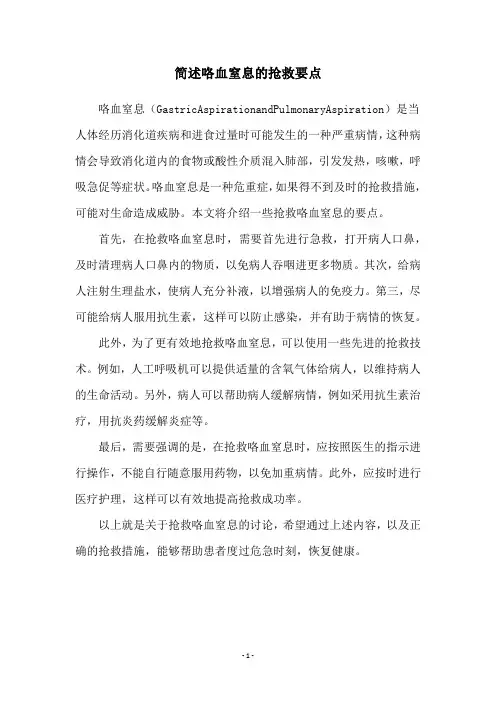 简述咯血窒息的抢救要点

咯血窒息（GastricAspirationandPulmonaryAspiration）是当人体经历消化道疾病和进食过量时可能发生的一种严重病情，这种病情会导致消化道内的食物或酸性介质混入肺部，引发发热，咳嗽，呼吸急促等症状。咯血窒息是一种危重症，如果得不到及时的抢救措施，可能对生命造成威胁。本文将介绍一些抢救咯血窒息的要点。

首先，在抢救咯血窒息时，需要首先进行急救，打开病人口鼻，及时清理病人口鼻内的物质，以免病人吞咽进更多物质。其次，给病人注射生理盐水，使病人充分补液，以增强病人的免疫力。第三，尽可能给病人服用抗生素，这样可以防止感染，并有助于病情的恢复。

此外，为了更有效地抢救咯血窒息，可以使用一些先进的抢救技术。例如，人工呼吸机可以提供适量的含氧气体给病人，以维持病人的生命活动。另外，病人可以帮助病人缓解病情，例如采用抗生素治疗，用抗炎药缓解炎症等。

最后，需要强调的是，在抢救咯血窒息时，应按照医生的指示进行操作，不能自行随意服用药物，以免加重病情。此外，应按时进行医疗护理，这样可以有效地提高抢救成功率。

以上就是关于抢救咯血窒息的讨论，希望通过上述内容，以及正确的抢救措施，能够帮助患者度过危急时刻，恢复健康。

-1-